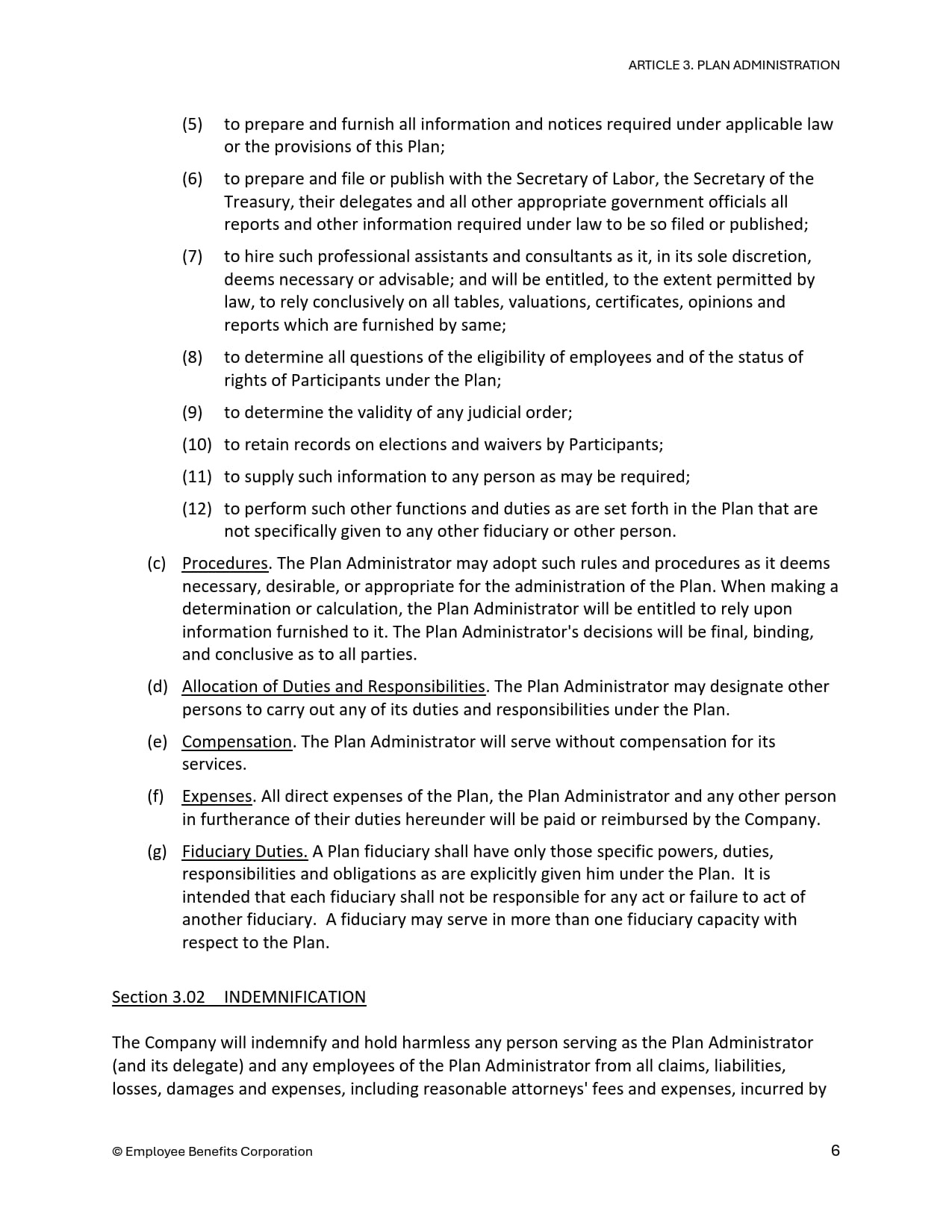 ARTICLE 3. PLAN ADMINISTRATION

(5) to prepare and furnish all information and notices required under applicable law or the provisions of this Plan;

(6) to prepare and file or publish with the Secretary of Labor, the Secretary of the Treasury, their delegates and all other appropriate government officials all reports and other information required under law to be so filed or published;

(7) to hire such professional assistants and consultants as it, in its sole discretion, deems necessary or advisable; and will be entitled, to the extent permitted by law, to rely conclusively on all tables, valuations, certificates, opinions and reports which are furnished by same;

(8) to determine all questions of the eligibility of employees and of the status of rights of Participants under the Plan;

(9) to determine the validity of any judicial order;

(10) to retain records on elections and waivers by Participants;

(11) to supply such information to any person as may be required;

(12) to perform such other functions and duties as are set forth in the Plan that are not specifically given to any other fiduciary or other person.

(c) Procedures. The Plan Administrator may adopt such rules and procedures as it deems necessary, desirable, or appropriate for the administration of the Plan. When making a determination or calculation, the Plan Administrator will be entitled to rely upon information furnished to it. The Plan Administrator's decisions will be final, binding, and conclusive as to all parties.

(d) Allocation of Duties and Responsibilities. The Plan Administrator may designate other persons to carry out any of its duties and responsibilities under the Plan.

(e) Compensation. The Plan Administrator will serve without compensation for its services.

(f) Expenses. All direct expenses of the Plan, the Plan Administrator and any other person in furtherance of their duties hereunder will be paid or reimbursed by the Company.

(g) Fiduciary Duties. A Plan fiduciary shall have only those specific powers, duties, responsibilities and obligations as are explicitly given him under the Plan. It is intended that each fiduciary shall not be responsible for any act or failure to act of another fiduciary. A fiduciary may serve in more than one fiduciary capacity with respect to the Plan.

Section 3.02 INDEMNIFICATION

The Company will indemnify and hold harmless any person serving as the Plan Administrator (and its delegate) and any employees of the Plan Administrator from all claims, liabilities, losses, damages and expenses, including reasonable attorneys' fees and expenses, incurred by

© Employee Benefits Corporation

6